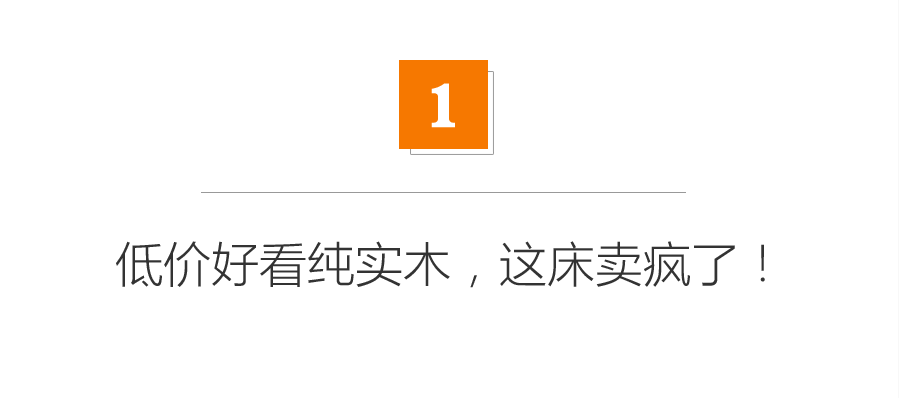 1

低价好看纯实木，这床卖疯了！